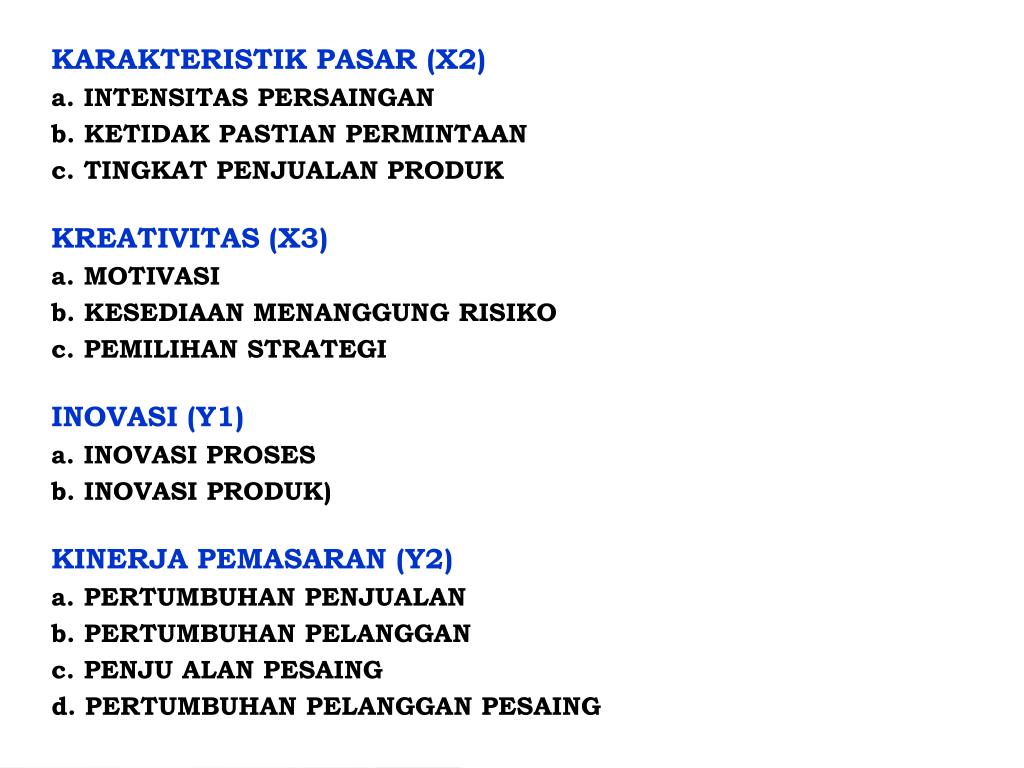 KARAKTERISTIK PASAR (X2)
a. INTENSITAS PERSAINGAN
b. KETIDAK PASTIAN PERMINTAAN
c. TINGKAT PENJUALAN PRODUK

KREATIVITAS (X3)
a. MOTIVASI
b. KESEDIAAN MENANGGUNG RISIKO
c. PEMILIHAN STRATEGI

INOVASI (Y1)
a. INOVASI PROSES
b. INOVASI PRODUK)

KINERJA PEMASARAN (Y2)
a. PERTUMBUHAN PENJUALAN
b. PERTUMBUHAN PELANGGAN
c. PENJU ALAN PESAING
d. PERTUMBUHAN PELANGGAN PESAING